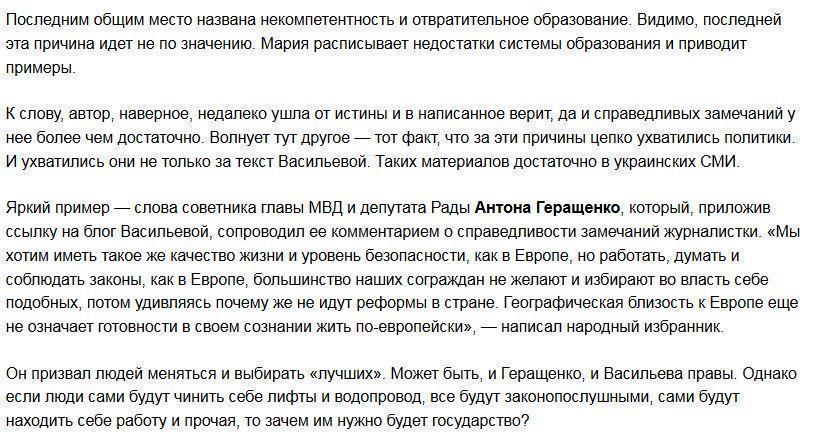 Последним общим место названа некомпетентность и отвратительное образование. Видимо, последней эта причина идет не по значению. Мария расписывает недостатки системы образования и приводит примеры.

К слову, автор, наверное, недалеко ушла от истины и в написанное верит, да и справедливых замечаний у нее более чем достаточно. Волнует тут другое — тот факт, что за эти причины цепко ухватились политики. И ухватились они не только за текст Васильевой. Таких материалов достаточно в украинских СМИ.

Яркий пример — слова советника главы МВД и депутата Рады Антона Геращенко, который, приложив ссылку на блог Васильевой, сопроводил ее комментарием о справедливости замечаний журналистки. «Мы хотим иметь такое же качество жизни и уровень безопасности, как в Европе, но работать, думать и соблюдать законы, как в Европе, большинство наших сограждан не желают и избирают во власть себе подобных, потом удивляясь почему же не идут реформы в стране. Географическая близость к Европе еще не означает готовности в своем сознании жить по-европейски», — написал народный избранник.

Он призвал людей меняться и выбирать «лучших». Может быть, и Геращенко, и Васильева правы. Однако если люди сами будут чинить себе лифты и водопровод, все будут законопослушными, сами будут находить себе работу и прочая, то зачем им нужно будет государство?